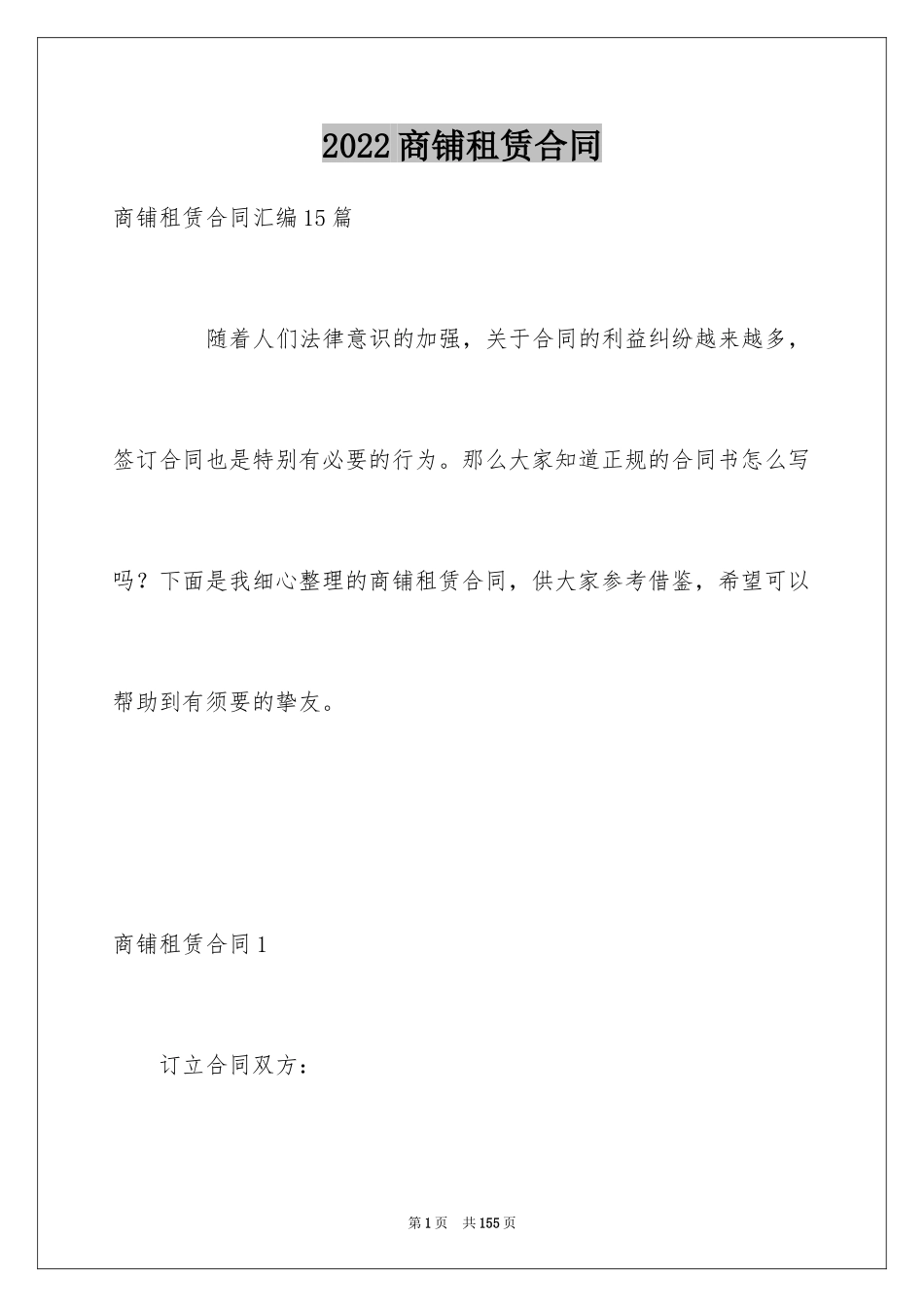 2022商铺租赁合同

商铺租赁合同汇编15篇

随着人们法律意识的加强，关于合同的利益纠纷越来越多，签订合同也是特别有必要的行为。那么大家知道正规的合同书怎么写吗？下面是我细心整理的商铺租赁合同，供大家参考借鉴，希望可以帮助到有须要的挚友。

商铺租赁合同1

订立合同双方：

第1页 共155页